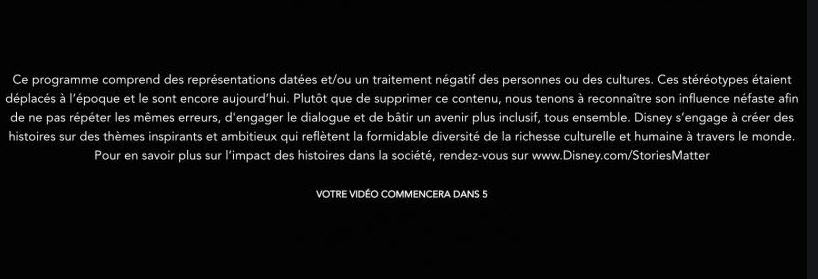 Ce programme comprend des représentations datées et/ou un traitement négatif des personnes ou des cultures. Ces stéréotypes étaient déplacés à l'époque et le sont encore aujourd'hui. Plutôt que de supprimer ce contenu, nous tenons à reconnaître son influence néfaste afin de ne pas répéter les mêmes erreurs, d'engager le dialogue et de bâtir un avenir plus inclusif, tous ensemble. Disney s'engage à créer des histoires sur des thèmes inspirants et ambitieux qui reflètent la formidable diversité de la richesse culturelle et humaine à travers le monde. Pour en savoir plus sur l'impact des histoires dans la société, rendez-vous sur www.Disney.com/StoriesMatter

VOTRE VIDÉO COMMENCERA DANS 5